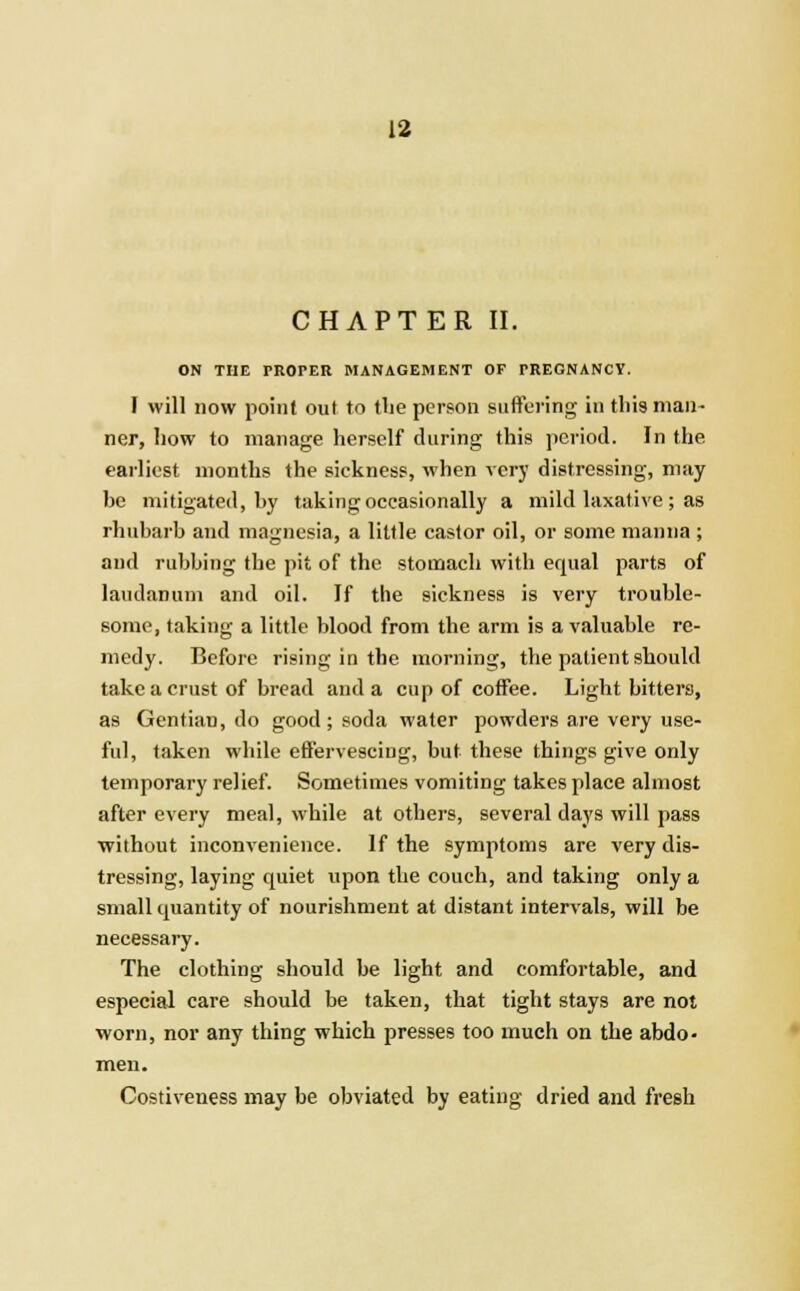 12

CHAPTER II.

ON THE PROPER MANAGEMENT OF PREGNANCY.

I will now point out to the person suffering in this manner, how to manage herself during this period. In the earliest months the sickness, when very distressing, may be mitigated, by taking occasionally a mild laxative; as rhubarb and magnesia, a little castor oil, or some manna; and rubbing the pit of the stomach with equal parts of laudanum and oil. If the sickness is very troublesome, taking a little blood from the arm is a valuable remedy. Before rising in the morning, the patient should take a crust of bread and a cup of coffee. Light bitters, as Gentian, do good; soda water powders are very useful, taken while effervescing, but these things give only temporary relief. Sometimes vomiting takes place almost after every meal, while at others, several days will pass without inconvenience. If the symptoms are very distressing, laying quiet upon the couch, and taking only a small quantity of nourishment at distant intervals, will be necessary.

The clothing should be light and comfortable, and especial care should be taken, that tight stays are not worn, nor any thing which presses too much on the abdomen.

Costiveness may be obviated by eating dried and fresh